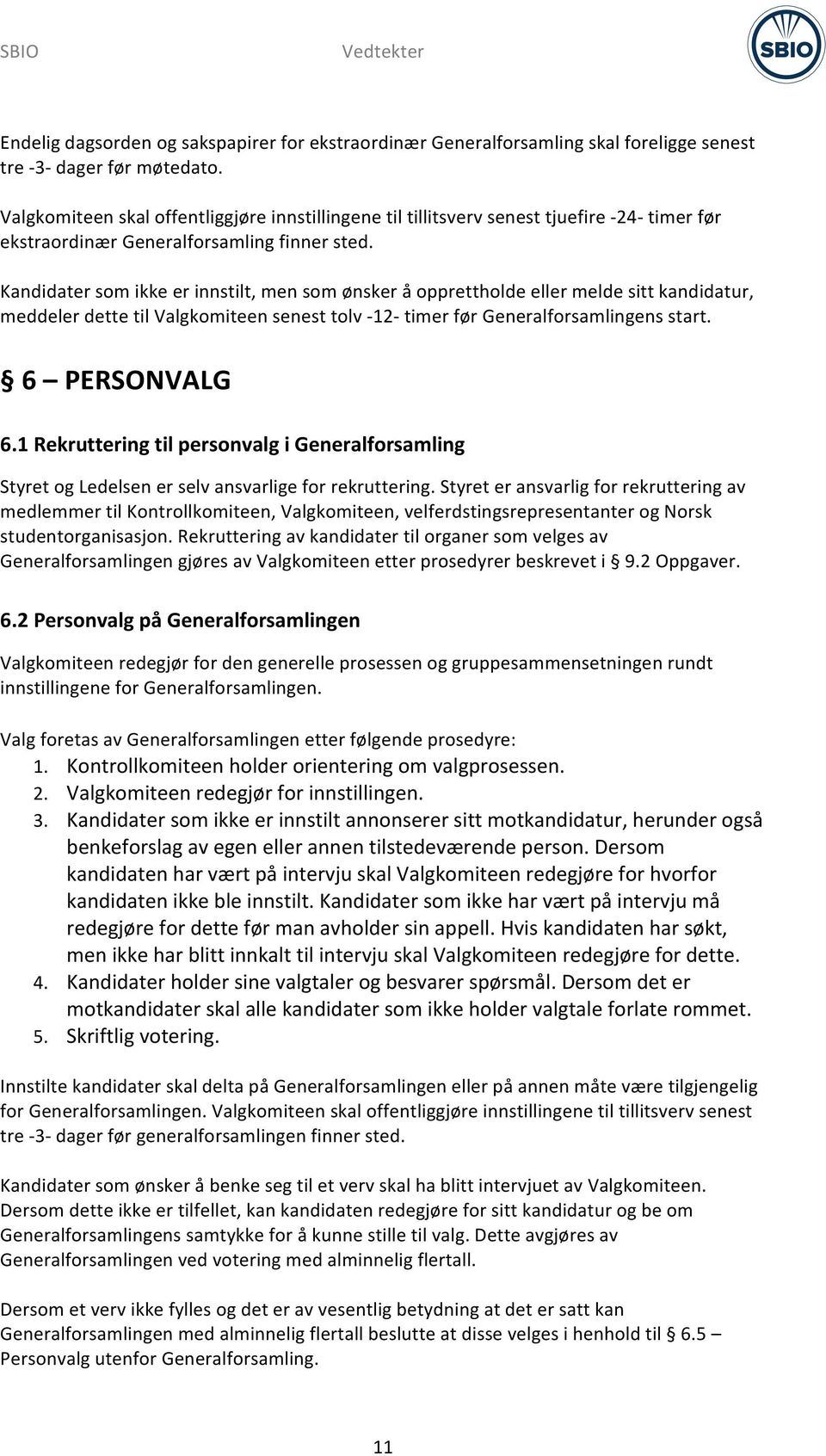 SBIO Vedtekter

SBIO

Endelig dagsorden og sakspapirer for ekstraordinær Generalforsamling skal foreligge senest tre -3- dager før møtedato.

Valgkomiteen skal offentliggjøre innstillingene til tillitsverv senest tjuefire -24- timer før ekstraordinær Generalforsamling finner sted.

Kandidater som ikke er innstilt, men som ønsker å opprettholde eller melde sitt kandidatur, meddeler dette til Valgkomiteen senest tolv -12- timer før Generalforsamlingens start.

§ 6 – PERSONVALG

6.1 Rekruttering til personvalg i Generalforsamling

Styret og Ledelsen er selv ansvarlige for rekruttering. Styret er ansvarlig for rekruttering av medlemmer til Kontrollkomiteen, Valgkomiteen, velferdstingsrepresentanter og Norsk studentorganisasjon. Rekruttering av kandidater til organer som velges av Generalforsamlingen gjøres av Valgkomiteen etter prosedyrer beskrevet i § 9.2 Oppgaver.

6.2 Personvalg på Generalforsamlingen

Valgkomiteen redegjør for den generelle prosessen og gruppesammensetningen rundt innstillingene for Generalforsamlingen.

Valg foretas av Generalforsamlingen etter følgende prosedyre:
1. Kontrollkomiteen holder orientering om valgprosessen.
2. Valgkomiteen redegjør for innstillingen.
3. Kandidater som ikke er innstilt annonserer sitt motkandidatur, herunder også benkeforslag av egen eller annen tilstedeværende person. Dersom kandidaten har vært på intervju skal Valgkomiteen redegjøre for hvorfor kandidaten ikke ble innstilt. Kandidater som ikke har vært på intervju må redegjøre for dette før man avholder sin appell. Hvis kandidaten har søkt, men ikke har blitt innkalt til intervju skal Valgkomiteen redegjøre for dette.
4. Kandidater holder sine valgtaler og besvarer spørsmål. Dersom det er motkandidater skal alle kandidater som ikke holder valgtale forlate rommet.
5. Skriftlig votering.

Innstilte kandidater skal delta på Generalforsamlingen eller på annen måte være tilgjengelig for Generalforsamlingen. Valgkomiteen skal offentliggjøre innstillingene til tillitsverv senest tre -3- dager før generalforsamlingen finner sted.

Kandidater som ønsker å benke seg til et verv skal ha blitt intervjuet av Valgkomiteen. Dersom dette ikke er tilfellet, kan kandidaten redegjøre for sitt kandidatur og be om Generalforsamlingens samtykke for å kunne stille til valg. Dette avgjøres av Generalforsamlingen ved votering med alminnelig flertall.

Dersom et verv ikke fylles og det er av vesentlig betydning at det er satt kan Generalforsamlingen med alminnelig flertall beslutte at disse velges i henhold til § 6.5 – Personvalg utenfor Generalforsamling.

11